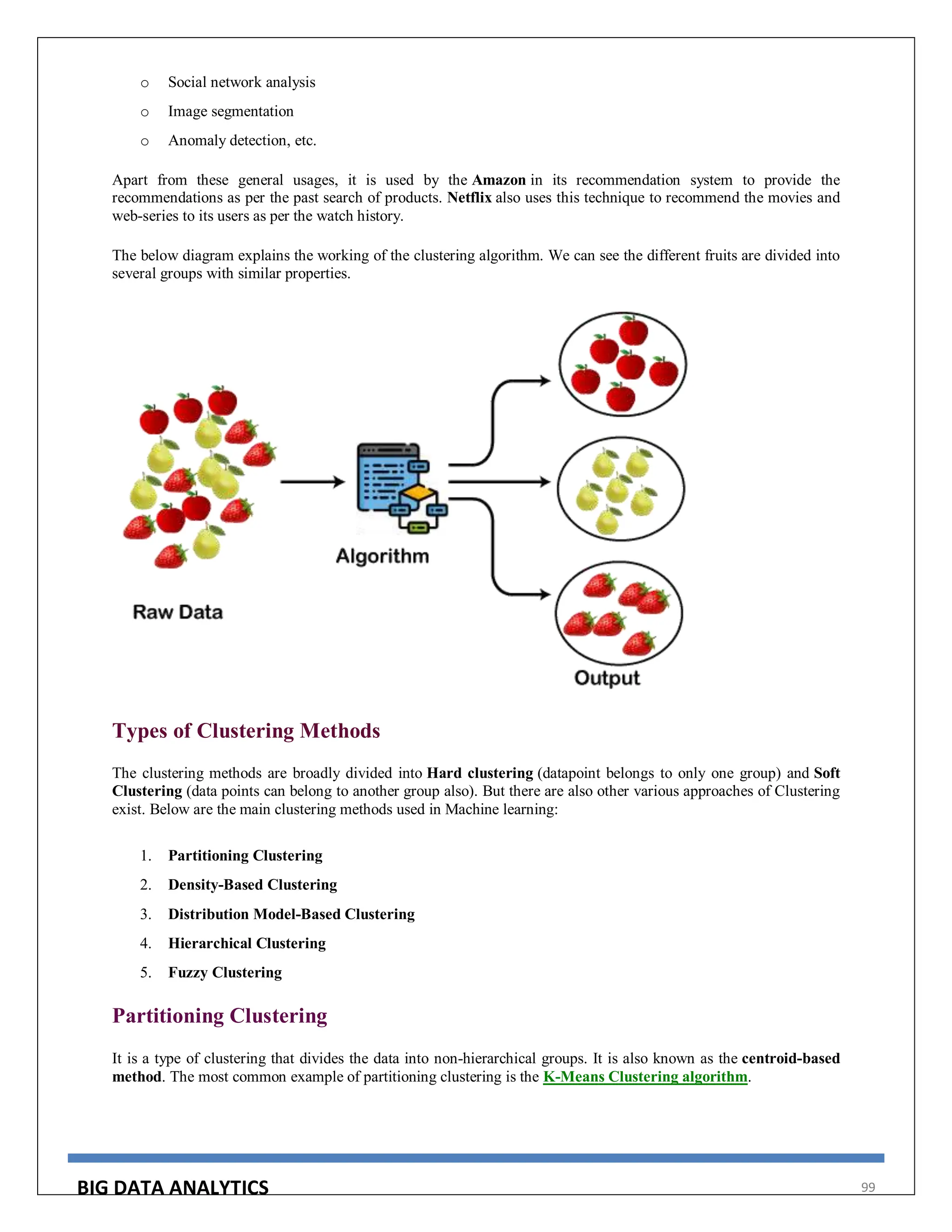 o Social network analysis
o Image segmentation
o Anomaly detection, etc.

Apart from these general usages, it is used by the Amazon in its recommendation system to provide the recommendations as per the past search of products. Netflix also uses this technique to recommend the movies and web-series to its users as per the watch history.

The below diagram explains the working of the clustering algorithm. We can see the different fruits are divided into several groups with similar properties.

Raw Data

Algorithm

Output

Types of Clustering Methods

The clustering methods are broadly divided into Hard clustering (datapoint belongs to only one group) and Soft Clustering (data points can belong to another group also). But there are also other various approaches of Clustering exist. Below are the main clustering methods used in Machine learning:

1. Partitioning Clustering
2. Density-Based Clustering
3. Distribution Model-Based Clustering
4. Hierarchical Clustering
5. Fuzzy Clustering

Partitioning Clustering

It is a type of clustering that divides the data into non-hierarchical groups. It is also known as the centroid-based method. The most common example of partitioning clustering is the K-Means Clustering algorithm.

BIG DATA ANALYTICS 99